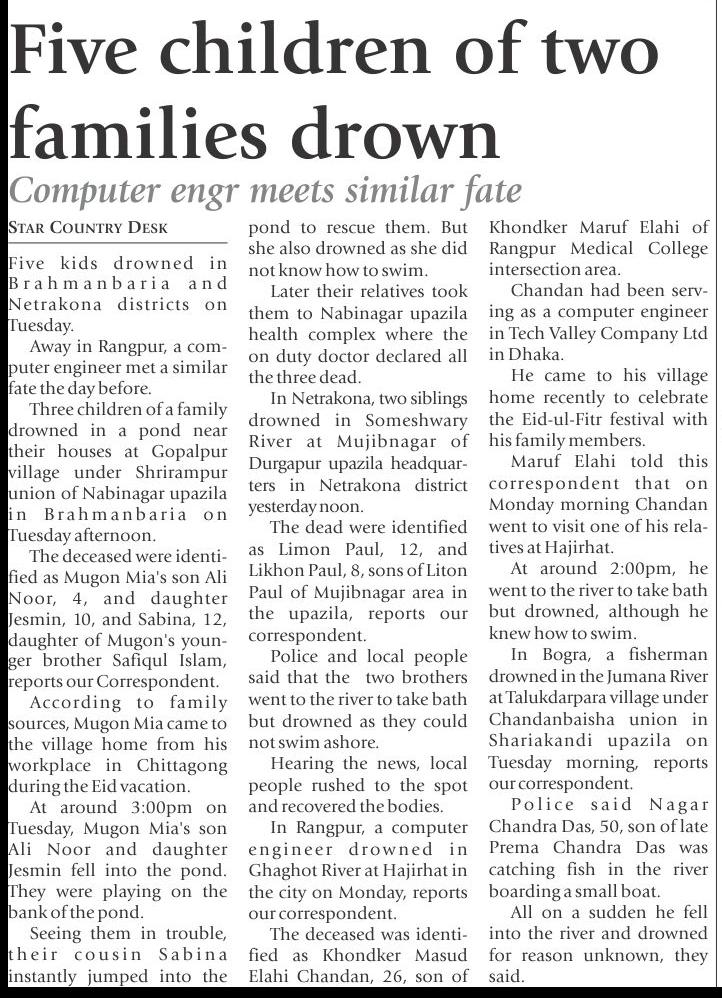 Five children of two families drown

Computer engr meets similar fate

STAR COUNTRY DESK

Five kids drowned in Brahmanbaria and Netrakona districts on Tuesday.

Away in Rangpur, a computer engineer met a similar fate the day before.

Three children of a family drowned in a pond near their houses at Gopalpur village under Shrirampur union of Nabinagar upazila in Brahmanbaria on Tuesday afternoon.

The deceased were identified as Mugon Mia's son Ali Noor, 4, and daughter Jesmin, 10, and Sabina, 12, daughter of Mugon's younger brother Safiqul Islam, reports our Correspondent.

According to family sources, Mugon Mia came to the village home from his workplace in Chittagong during the Eid vacation.

At around 3:00pm on Tuesday, Mugon Mia's son Ali Noor and daughter Jesmin fell into the pond. They were playing on the bank of the pond.

Seeing them in trouble, their cousin Sabina instantly jumped into the pond to rescue them. But she also drowned as she did not know how to swim.

Later their relatives took them to Nabinagar upazila health complex where the on duty doctor declared all the three dead.

In Netrakona, two siblings drowned in Someshwary River at Mujibnagar of Durgapur upazila headquarters in Netrakona district yesterday noon.

The dead were identified as Limon Paul, 12, and Likhon Paul, 8, sons of Liton Paul of Mujibnagar area in the upazila, reports our correspondent.

Police and local people said that the two brothers went to the river to take bath but drowned as they could not swim ashore.

Hearing the news, local people rushed to the spot and recovered the bodies.

In Rangpur, a computer engineer drowned in Ghaghot River at Hajirhat in the city on Monday, reports our correspondent.

The deceased was identified as Khondker Masud Elahi Chandan, 26, son of Khondker Maruf Elahi of Rangpur Medical College intersection area.

Chandan had been serving as a computer engineer in Tech Valley Company Ltd in Dhaka.

He came to his village home recently to celebrate the Eid-ul-Fitr festival with his family members.

Maruf Elahi told this correspondent that on Monday morning Chandan went to visit one of his relatives at Hajirhat.

At around 2:00pm, he went to the river to take bath but drowned, although he knew how to swim.

In Bogra, a fisherman drowned in the Jumana River at Talukdarpara village under Chandanbaisha union in Shariakandi upazila on Tuesday morning, reports our correspondent.

Police said Nagar Chandra Das, 50, son of late Prema Chandra Das was catching fish in the river boarding a small boat.

All on a sudden he fell into the river and drowned for reason unknown, they said.